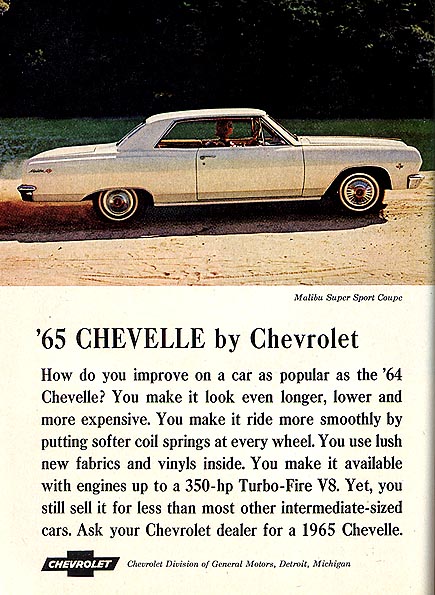 Malibu Super Sport Coupe

'65 CHEVELLE by Chevrolet

How do you improve on a car as popular as the '64 Chevelle? You make it look even longer, lower and more expensive. You make it ride more smoothly by putting softer coil springs at every wheel. You use lush new fabrics and vinyls inside. You make it available with engines up to a 350-hp Turbo-Fire V8. Yet, you still sell it for less than most other intermediate-sized cars. Ask your Chevrolet dealer for a 1965 Chevelle.

CHEVROLET Chevrolet Division of General Motors, Detroit, Michigan